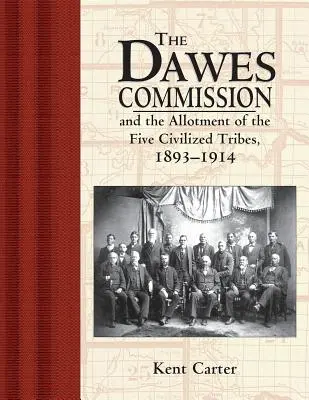 THE
DAWES
COMMISSION
and the Allotment of the Five Civilized Tribes, 1893–1914

Kent Carter